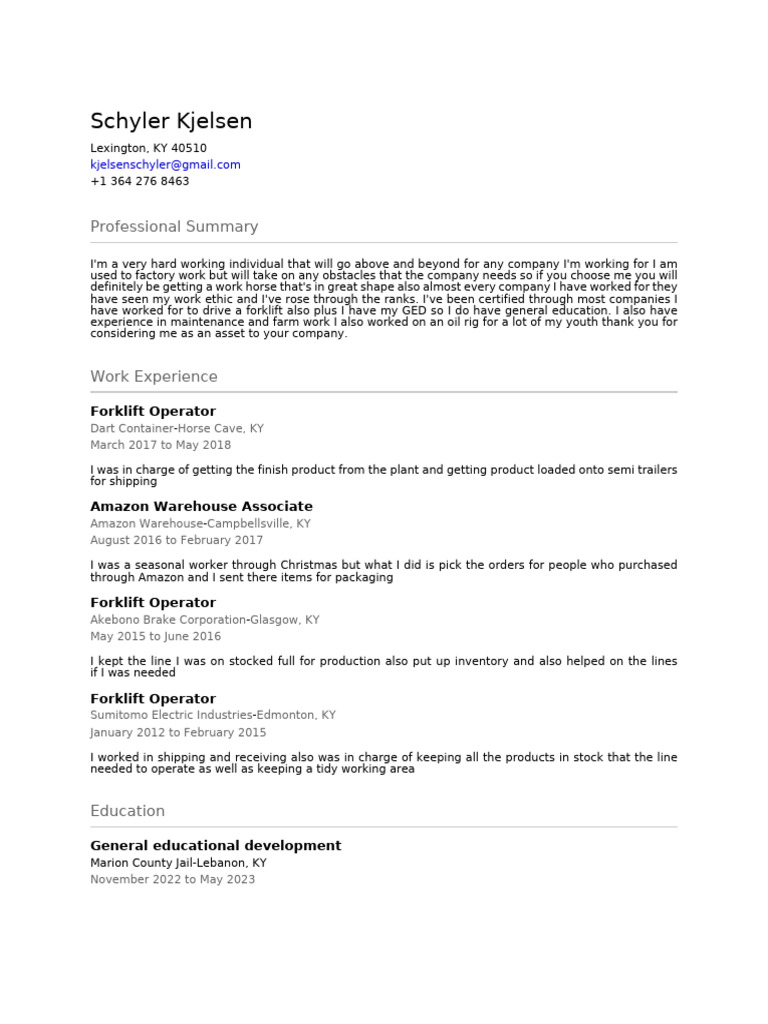 Schyler Kjelsen

Lexington, KY 40510
kjelsenschyler@gmail.com
+1 364 276 8463

Professional Summary

I'm a very hard working individual that will go above and beyond for any company I'm working for I am used to factory work but will take on any obstacles that the company needs so if you choose me you will definitely be getting a work horse that's in great shape also almost every company I have worked for they have seen my work ethic and I've rose through the ranks. I've been certified through most companies I have worked for to drive a forklift also plus I have my GED so I do have general education. I also have experience in maintenance and farm work I also worked on an oil rig for a lot of my youth thank you for considering me as an asset to your company.

Work Experience

Forklift Operator
Dart Container-Horse Cave, KY
March 2017 to May 2018

I was in charge of getting the finish product from the plant and getting product loaded onto semi trailers for shipping

Amazon Warehouse Associate
Amazon Warehouse-Campbellsville, KY
August 2016 to February 2017

I was a seasonal worker through Christmas but what I did is pick the orders for people who purchased through Amazon and I sent there items for packaging

Forklift Operator
Akebono Brake Corporation-Glasgow, KY
May 2015 to June 2016

I kept the line I was on stocked full for production also put up inventory and also helped on the lines if I was needed

Forklift Operator
Sumitomo Electric Industries-Edmonton, KY
January 2012 to February 2015

I worked in shipping and receiving also was in charge of keeping all the products in stock that the line needed to operate as well as keeping a tidy working area

Education

General educational development
Marion County Jail-Lebanon, KY
November 2022 to May 2023